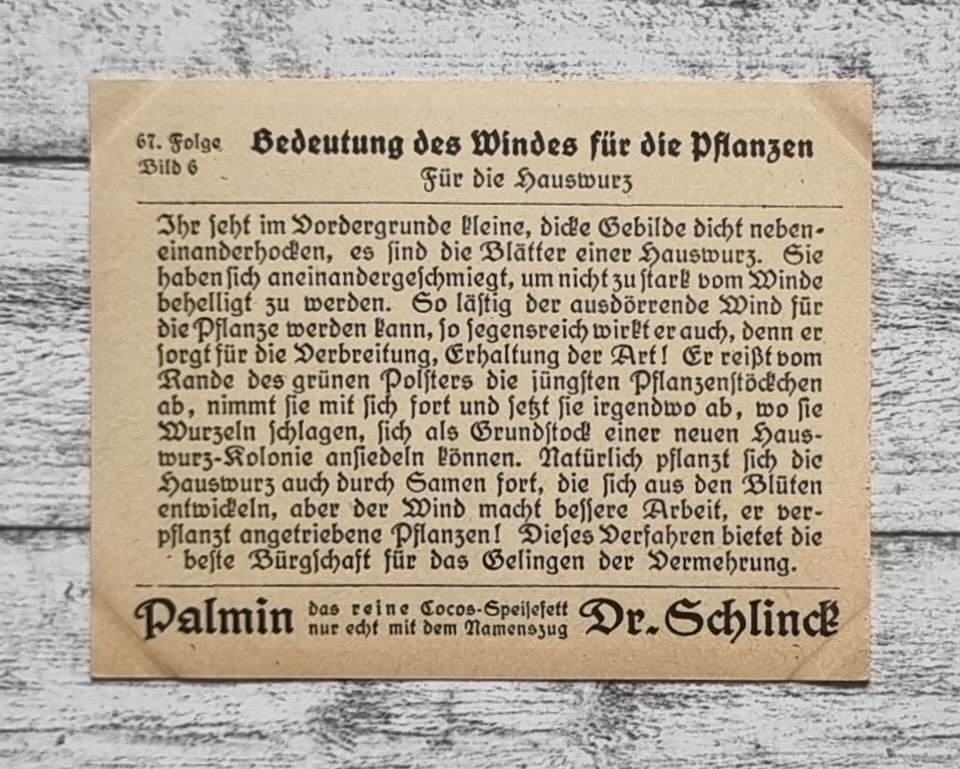 67. Folge
Bild 6

Bedeutung des Windes für die Pflanzen
Für die Hauswurz

Ihr seht im Vordergrunde kleine, dicke Gebilde dicht nebeneinanderhocken, es sind die Blätter einer Hauswurz. Sie haben sich aneinandergeschmiegt, um nicht zu stark vom Winde behelligt zu werden. So lästig der ausdörrende Wind für die Pflanze werden kann, so segensreich wirkt er auch, denn er sorgt für die Verbreitung, Erhaltung der Art! Er reißt vom Rande des grünen Polsters die jüngsten Pflanzenstöckchen ab, nimmt sie mit sich fort und setzt sie irgendwo ab, wo sie Wurzeln schlagen, sich als Grundstock einer neuen Hauswurz-Kolonie ansiedeln können. Natürlich pflanzt sich die Hauswurz auch durch Samen fort, die sich aus den Blüten entwickeln, aber der Wind macht bessere Arbeit, er verpflanzt angetriebene Pflanzen! Dieses Verfahren bietet die beste Bürgschaft für das Gelingen der Vermehrung.

Palmin das reine Cocos-Speisefett nur echt mit dem Namenszug Dr. Schlinck